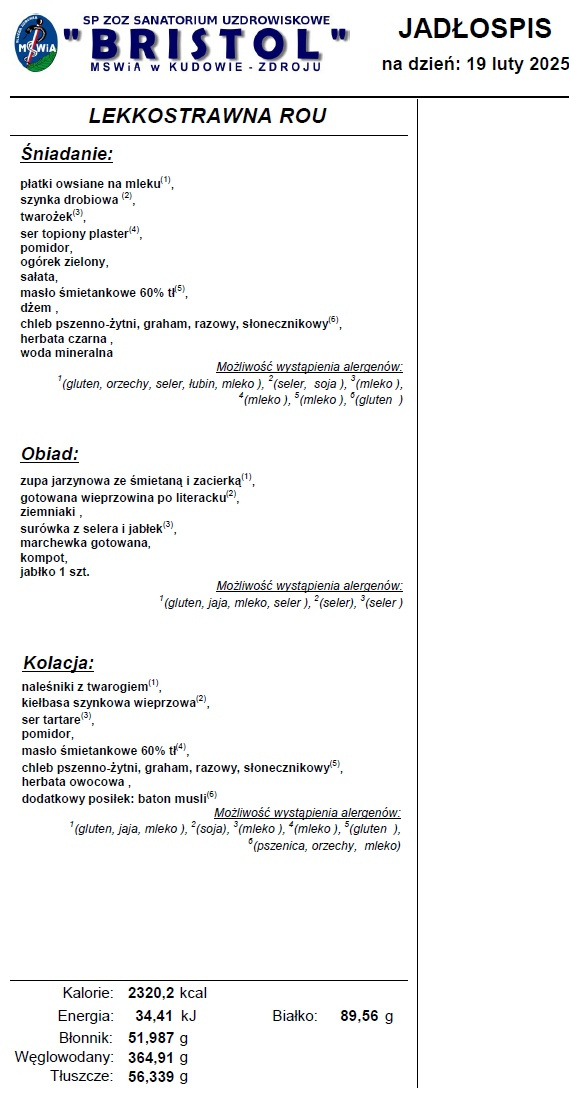 MSWiA

SP ZOZ SANATORIUM UZDROWISKOWE
"BRISTOL"
MSWiA w KUDOWIE - ZDROJU

JADŁOSPIS
na dzień: 19 luty 2025

LEKKOSTRAWNA ROU

Śniadanie:

płatki owsiane na mleku$^{(1)}$,
szynka drobiowa $^{(2)}$,
twarożek$^{(3)}$,
ser topiony plaster$^{(4)}$,
pomidor,
ogórek zielony,
sałata,
masło śmietankowe 60% tł$^{(5)}$,
dżem ,
chleb pszenno-żytni, graham, razowy, słonecznikowy$^{(6)}$,
herbata czarna ,
woda mineralna

Możliwość wystąpienia alergenów:
$^{1}$(gluten, orzechy, seler, łubin, mleko ), $^{2}$(seler, soja ), $^{3}$(mleko ), $^{4}$(mleko ), $^{5}$(mleko ), $^{6}$(gluten )

Obiad:

zupa jarzynowa ze śmietaną i zacierką$^{(1)}$,
gotowana wieprzowina po literacku$^{(2)}$,
ziemniaki ,
surówka z selera i jabłek$^{(3)}$,
marchewka gotowana,
kompot,
jabłko 1 szt.

Możliwość wystąpienia alergenów:
$^{1}$(gluten, jaja, mleko, seler ), $^{2}$(seler), $^{3}$(seler )

Kolacja:

naleśniki z twarogiem$^{(1)}$,
kiełbasa szynkowa wieprzowa$^{(2)}$,
ser tartare$^{(3)}$,
pomidor,
masło śmietankowe 60% tł$^{(4)}$,
chleb pszenno-żytni, graham, razowy, słonecznikowy$^{(5)}$,
herbata owocowa ,
dodatkowy posiłek: baton musli$^{(6)}$

Możliwość wystąpienia alergenów:
$^{1}$(gluten, jaja, mleko ), $^{2}$(soja), $^{3}$(mleko ), $^{4}$(mleko ), $^{5}$(gluten ), $^{6}$(pszenica, orzechy, mleko)

Kalorie: 2320,2 kcal
Energia: 34,41 kJ
Białko: 89,56 g
Błonnik: 51,987 g
Węglowodany: 364,91 g
Tłuszcze: 56,339 g